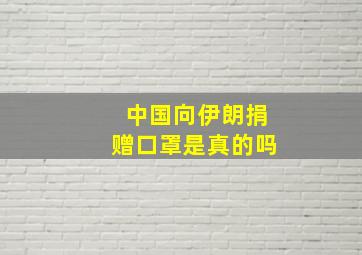 中国向伊朗捐赠口罩是真的吗